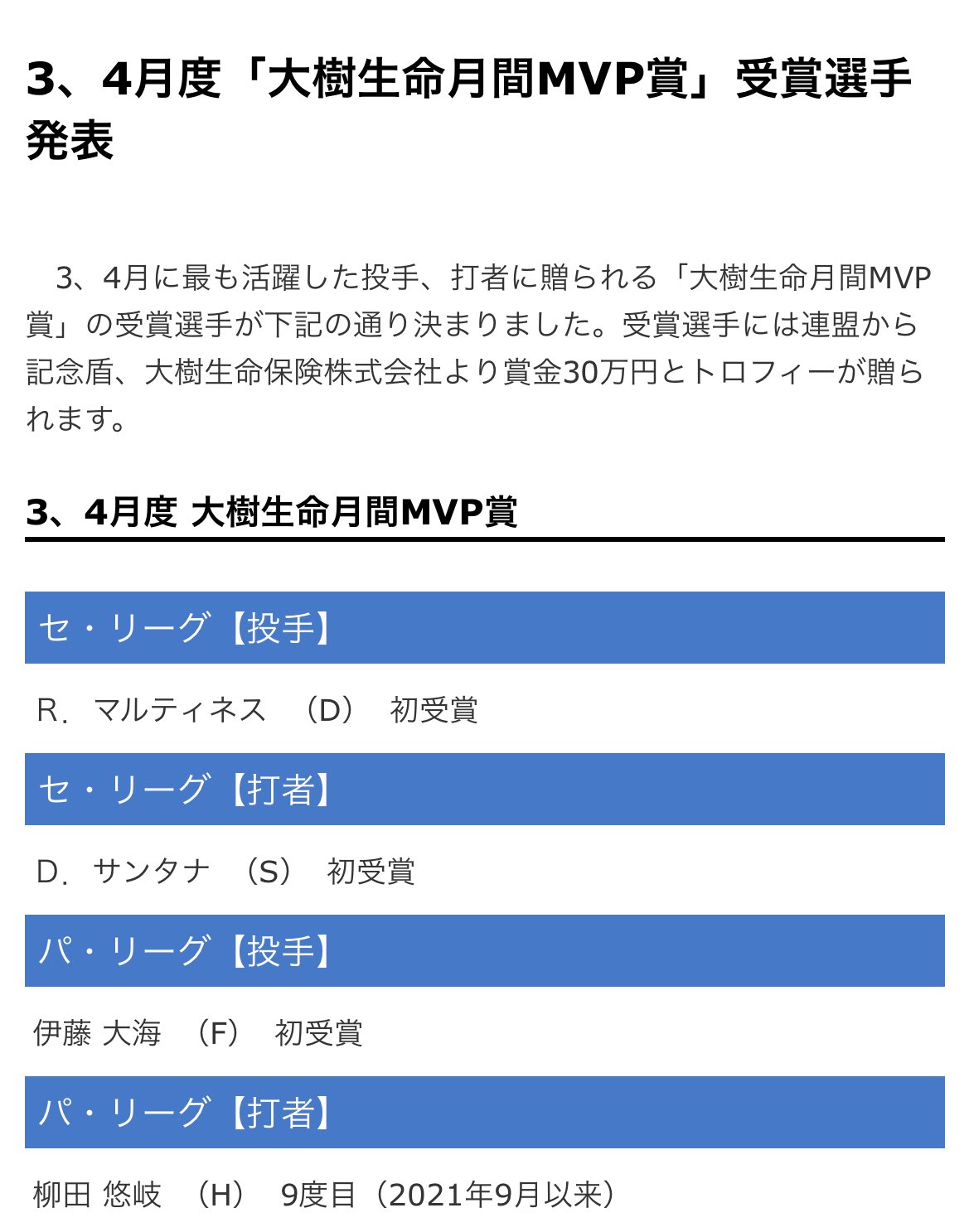 3、4月度「大樹生命月間MVP賞」受賞選手発表

3、4月に最も活躍した投手、打者に贈られる「大樹生命月間MVP賞」の受賞選手が下記の通り決まりました。受賞選手には連盟から記念盾、大樹生命保険株式会社より賞金30万円とトロフィーが贈られます。

3、4月度 大樹生命月間MVP賞

セ・リーグ【投手】

R．マルティネス （D） 初受賞

セ・リーグ【打者】

D．サンタナ （S） 初受賞

パ・リーグ【投手】

伊藤 大海 （F） 初受賞

パ・リーグ【打者】

柳田 悠岐 （H） 9度目（2021年9月以来）